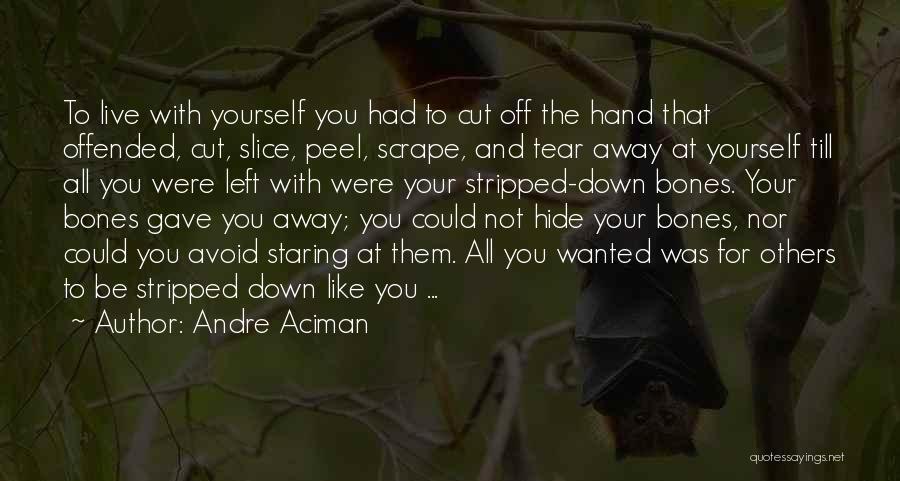 To live with yourself you had to cut off the hand that offended, cut, slice, peel, scrape, and tear away at yourself till all you were left with were your stripped-down bones. Your bones gave you away; you could not hide your bones, nor could you avoid staring at them. All you wanted was for others to be stripped down like you ...

~ Author: Andre Aciman

quotessayings.net